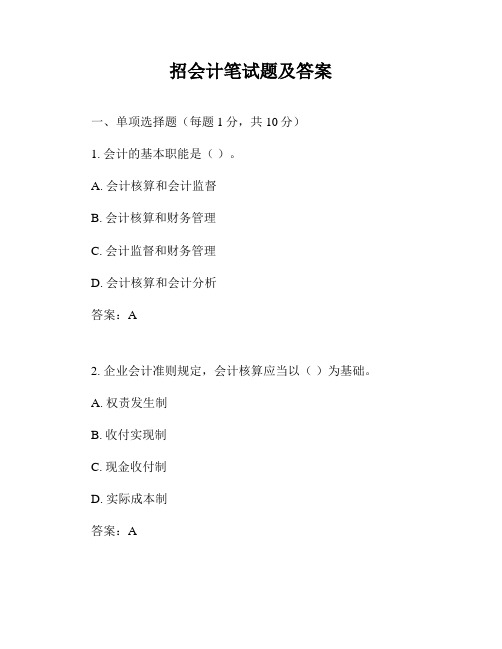 招会计笔试题及答案

一、单项选择题（每题 1 分，共 10 分）

1. 会计的基本职能是（ ）。

A. 会计核算和会计监督

B. 会计核算和财务管理

C. 会计监督和财务管理

D. 会计核算和会计分析

答案：A

2. 企业会计准则规定，会计核算应当以（ ）为基础。

A. 权责发生制

B. 收付实现制

C. 现金收付制

D. 实际成本制

答案：A